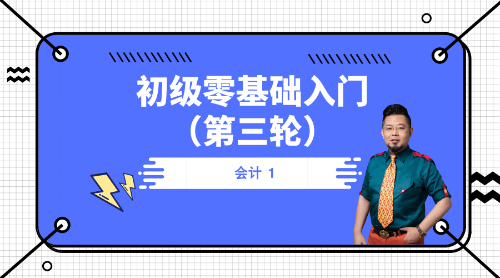 初级零基础入门
（第三轮）

会计 1